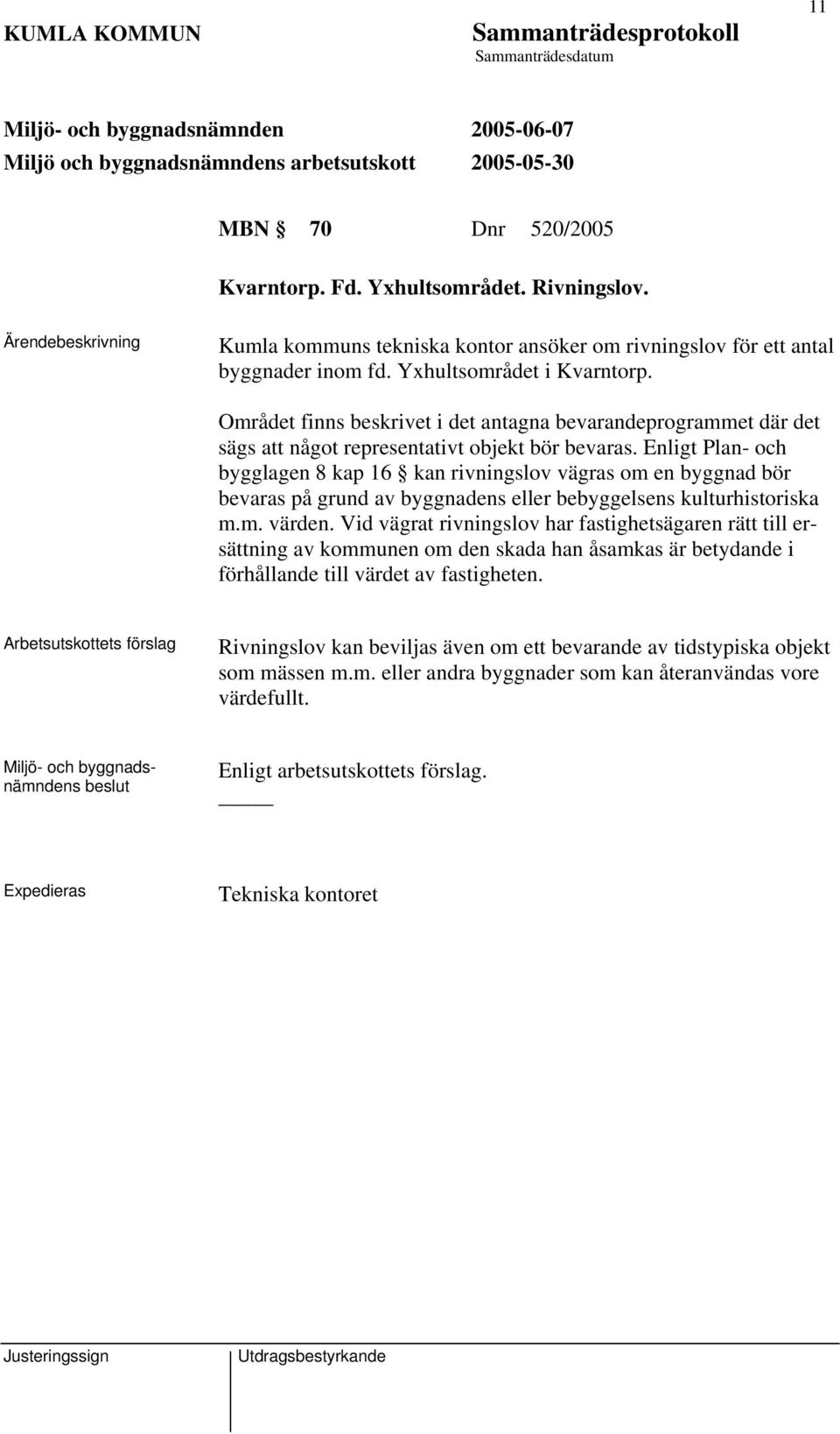 11

KUMLA KOMMUN

Sammanträdesprotokoll
Sammanträdesdatum

Miljö- och byggnadsnämnden 2005-06-07
Miljö och byggnadsnämndens arbetsutskott 2005-05-30

MBN § 70 Dnr 520/2005

Kvarntorp. Fd. Yxhultsområdet. Rivningslov.

Ärendebeskrivning

Kumla kommuns tekniska kontor ansöker om rivningslov för ett antal byggnader inom fd. Yxhultsområdet i Kvarntorp.

Området finns beskrivet i det antagna bevarandeprogrammet där det sägs att något representativt objekt bör bevaras. Enligt Plan- och bygglagen 8 kap 16 § kan rivningslov vägras om en byggnad bör bevaras på grund av byggnadens eller bebyggelsens kulturhistoriska m.m. värden. Vid vägrat rivningslov har fastighetsägaren rätt till ersättning av kommunen om den skada han åsamkas är betydande i förhållande till värdet av fastigheten.

Arbetsutskottets förslag

Rivningslov kan beviljas även om ett bevarande av tidstypiska objekt som mässen m.m. eller andra byggnader som kan återanvändas vore värdefullt.

Miljö- och byggnadsnämndens beslut

Enligt arbetsutskottets förslag.

Expedieras

Tekniska kontoret

Justeringssign

Utdragsbestyrkande